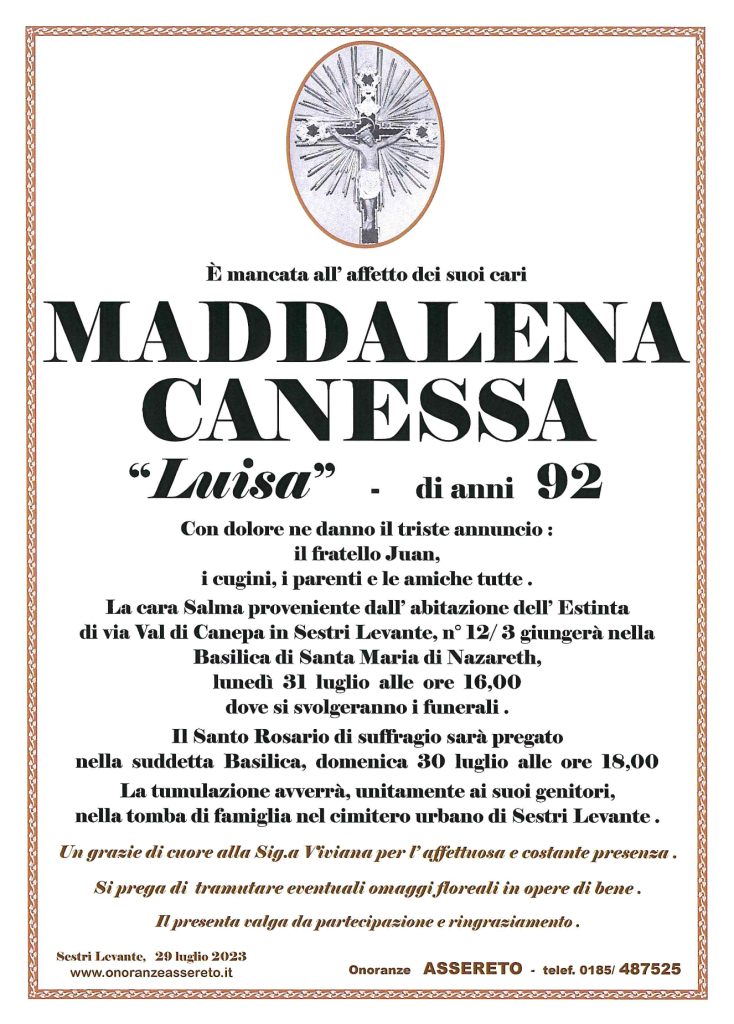 È mancata all' affetto dei suoi cari

MADDALENA
CANESSA

"Luisa" - di anni 92

Con dolore ne danno il triste annuncio :
il fratello Juan,
i cugini, i parenti e le amiche tutte .

La cara Salma proveniente dall' abitazione dell' Estinta
di via Val di Canepa in Sestri Levante, n° 12/ 3 giungerà nella
Basilica di Santa Maria di Nazareth,
lunedì 31 luglio alle ore 16,00
dove si svolgeranno i funerali .

Il Santo Rosario di suffragio sarà pregato
nella suddetta Basilica, domenica 30 luglio alle ore 18,00

La tumulazione avverrà, unitamente ai suoi genitori,
nella tomba di famiglia nel cimitero urbano di Sestri Levante .

Un grazie di cuore alla Sig.a Viviana per l' affettuosa e costante presenza .

Si prega di tramutare eventuali omaggi floreali in opere di bene .

Il presenta valga da partecipazione e ringraziamento .

Sestri Levante, 29 luglio 2023
www.onoranzeassereto.it

Onoranze ASSERETO - telef. 0185/ 487525